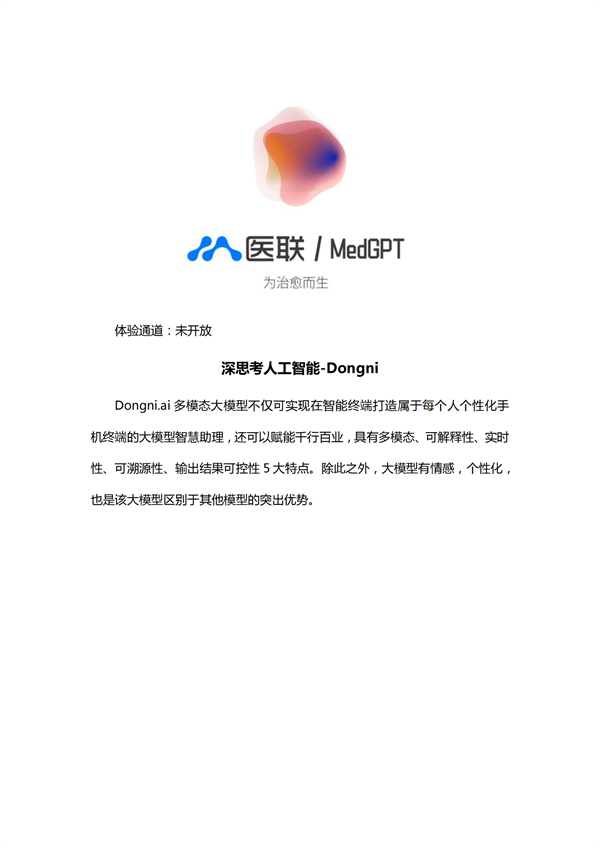 医联 / MedGPT

为治愈而生

体验通道：未开放

深思考人工智能-Dongni

Dongni.ai 多模态大模型不仅可实现在智能终端打造属于每个人个性化手机终端的大模型智慧助理，还可以赋能千行百业，具有多模态、可解释性、实时性、可溯源性、输出结果可控性 5 大特点。除此之外，大模型有情感，个性化，也是该大模型区别于其他模型的突出优势。